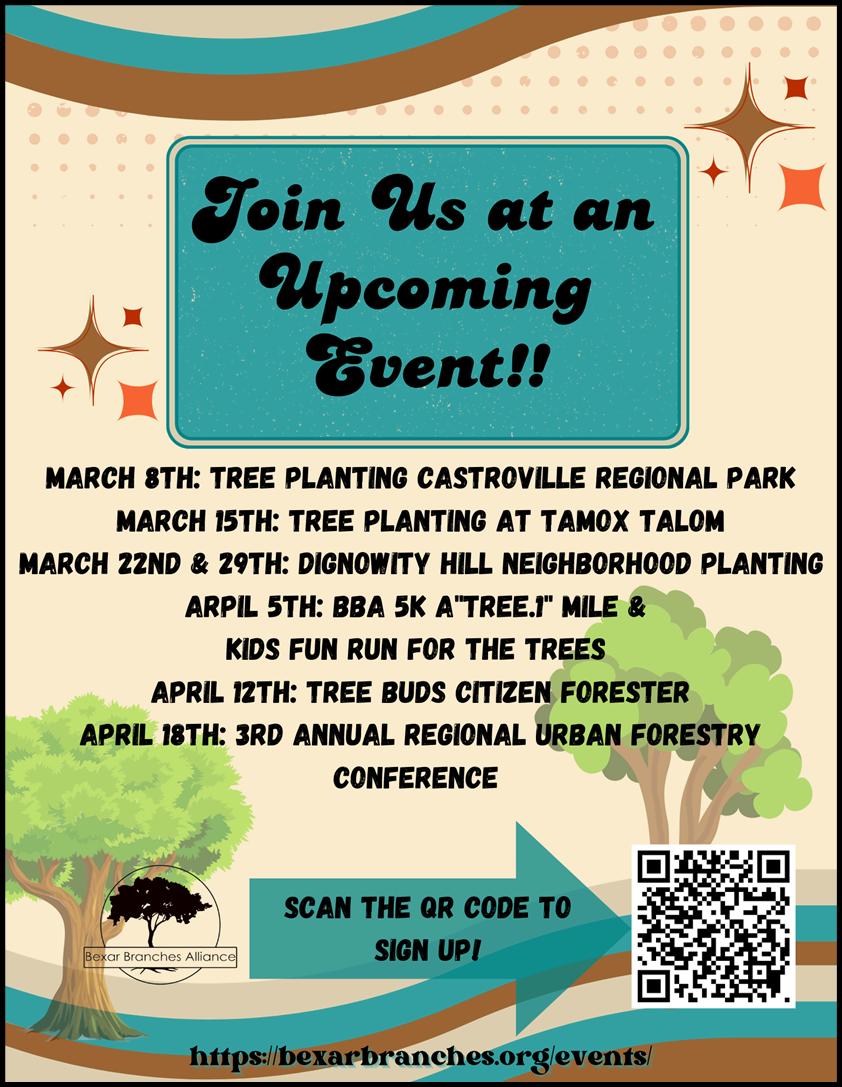 Join Us at an Upcoming Event!!

MARCH 8TH: TREE PLANTING CASTROVILLE REGIONAL PARK
MARCH 15TH: TREE PLANTING AT TAMOX TALOM
MARCH 22ND & 29TH: DIGNOWITY HILL NEIGHBORHOOD PLANTING
ARPIL 5TH: BBA 5K A"TREE.1" MILE &
KIDS FUN RUN FOR THE TREES
APRIL 12TH: TREE BUDS CITIZEN FORESTER
APRIL 18TH: 3RD ANNUAL REGIONAL URBAN FORESTRY CONFERENCE

Bexar Branches Alliance

SCAN THE QR CODE TO SIGN UP!

https://bexarbranches.org/events/